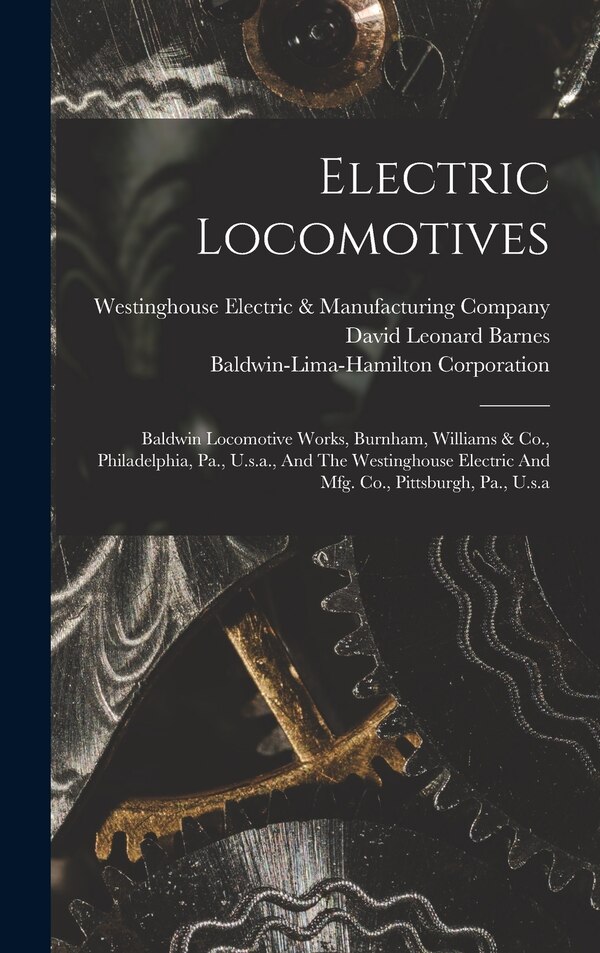 Electric Locomotives

Westinghouse Electric & Manufacturing Company
David Leonard Barnes
Baldwin-Lima-Hamilton Corporation

Baldwin Locomotive Works, Burnham, Williams & Co., Philadelphia, Pa., U.s.a., And The Westinghouse Electric And Mfg. Co., Pittsburgh, Pa., U.s.a